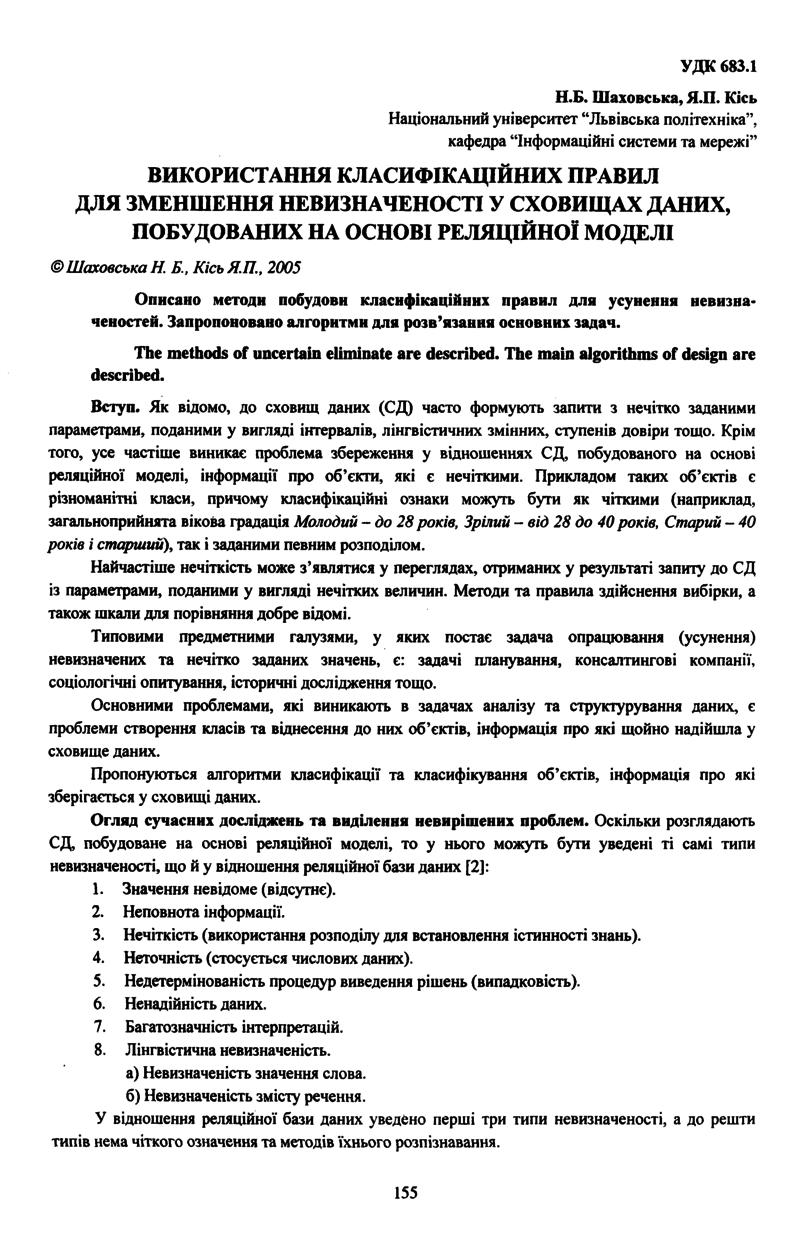 УДК 683.1

Н.Б. Шаховська, Я.П. Кісь
Національний університет "Львівська політехніка",
кафедра "Інформаційні системи та мережі"

ВИКОРИСТАННЯ КЛАСИФІКАЦІЙНИХ ПРАВИЛ ДЛЯ ЗМЕНШЕННЯ НЕВИЗНАЧЕНОСТІ У СХОВИЩАХ ДАНИХ, ПОБУДОВАНИХ НА ОСНОВІ РЕЛЯЦІЙНОЇ МОДЕЛІ

© Шаховська Н. Б., Кісь Я.П., 2005

Описано методи побудови класифікаційних правил для усунення невизначеностей. Запропоновано алгоритми для розв'язання основних задач.

The methods of uncertain eliminate are described. The main algorithms of design are described.

Вступ. Як відомо, до сховищ даних (СД) часто формують запити з нечітко заданими параметрами, поданими у вигляді інтервалів, лінгвістичних змінних, ступенів довіри тощо. Крім того, усе частіше виникає проблема збереження у відношеннях СД, побудованого на основі реляційної моделі, інформації про об'єкти, які є нечіткими. Прикладом таких об'єктів є різноманітні класи, причому класифікаційні ознаки можуть бути як чіткими (наприклад, загальноприйнята вікова градація Молодий – до 28 років, Зрілий – від 28 до 40 років, Старий – 40 років і старший), так і заданими певним розподілом.

Найчастіше нечіткість може з'являтися у переглядах, отриманих у результаті запиту до СД із параметрами, поданими у вигляді нечітких величин. Методи та правила здійснення вибірки, а також шкали для порівняння добре відомі.

Типовими предметними галузями, у яких постає задача опрацювання (усунення) невизначених та нечітко заданих значень, є: задачі планування, консалтингові компанії, соціологічні опитування, історичні дослідження тощо.

Основними проблемами, які виникають в задачах аналізу та структурування даних, є проблеми створення класів та віднесення до них об'єктів, інформація про які щойно надійшла у сховище даних.

Пропонуються алгоритми класифікації та класифікування об'єктів, інформація про які зберігається у сховищі даних.

Огляд сучасних досліджень та виділення невирішених проблем. Оскільки розглядають СД, побудоване на основі реляційної моделі, то у нього можуть бути уведені ті самі типи невизначеності, що й у відношення реляційної бази даних [2]:

1. Значення невідоме (відсутнє).
2. Неповнота інформації.
3. Нечіткість (використання розподілу для встановлення істинності знань).
4. Неточність (стосується числових даних).
5. Недетермінованість процедур виведення рішень (випадковість).
6. Ненадійність даних.
7. Багатозначність інтерпретацій.
8. Лінгвістична невизначеність.
а) Невизначеність значення слова.
б) Невизначеність змісту речення.

У відношення реляційної бази даних уведено перші три типи невизначеності, а до решти типів нема чіткого означення та методів їхнього розпізнавання.

155